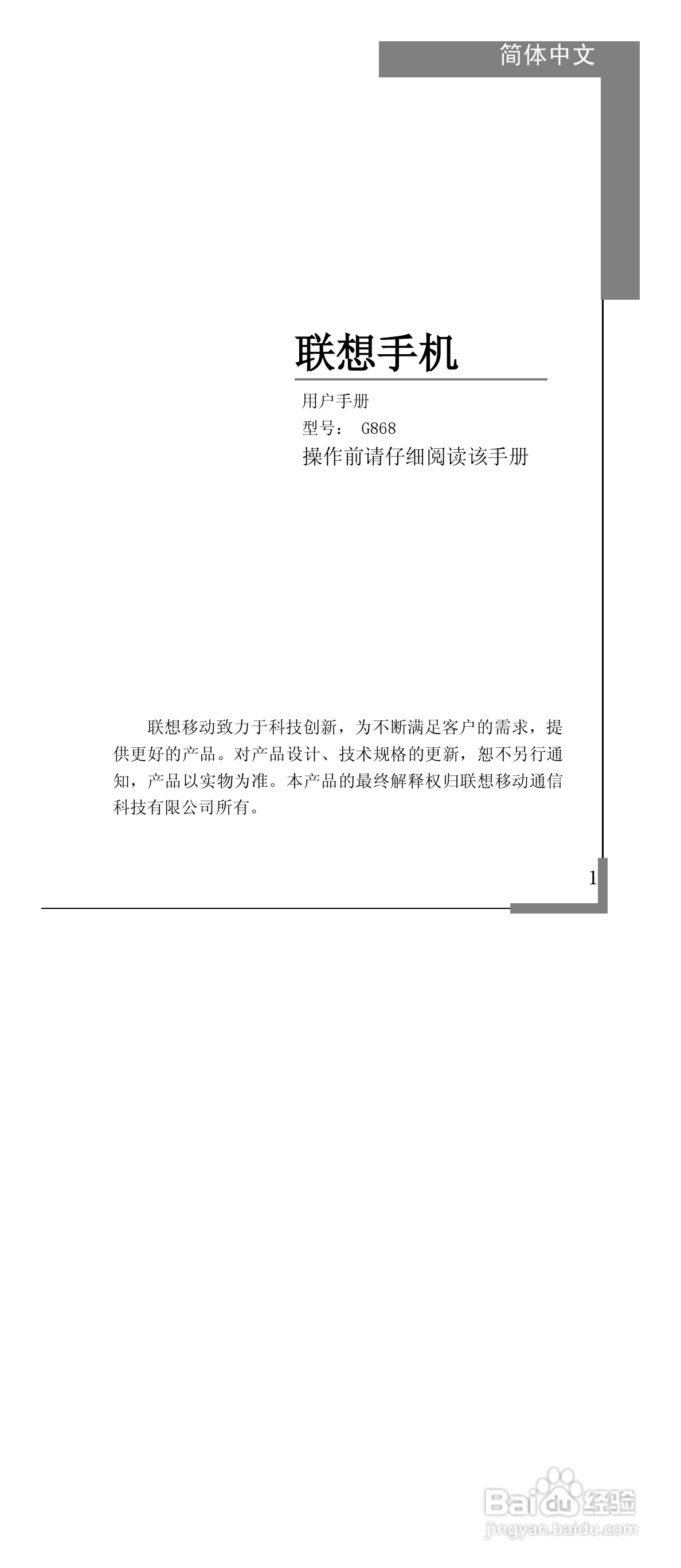 简体中文

联想手机

用户手册

型号： G868

操作前请仔细阅读该手册

联想移动致力于科技创新，为不断满足客户的需求，提供更好的产品。对产品设计、技术规格的更新，恕不另行通知，产品以实物为准。本产品的最终解释权归联想移动通信科技有限公司所有。

1

Baidu经验
jingyan.baidu.com